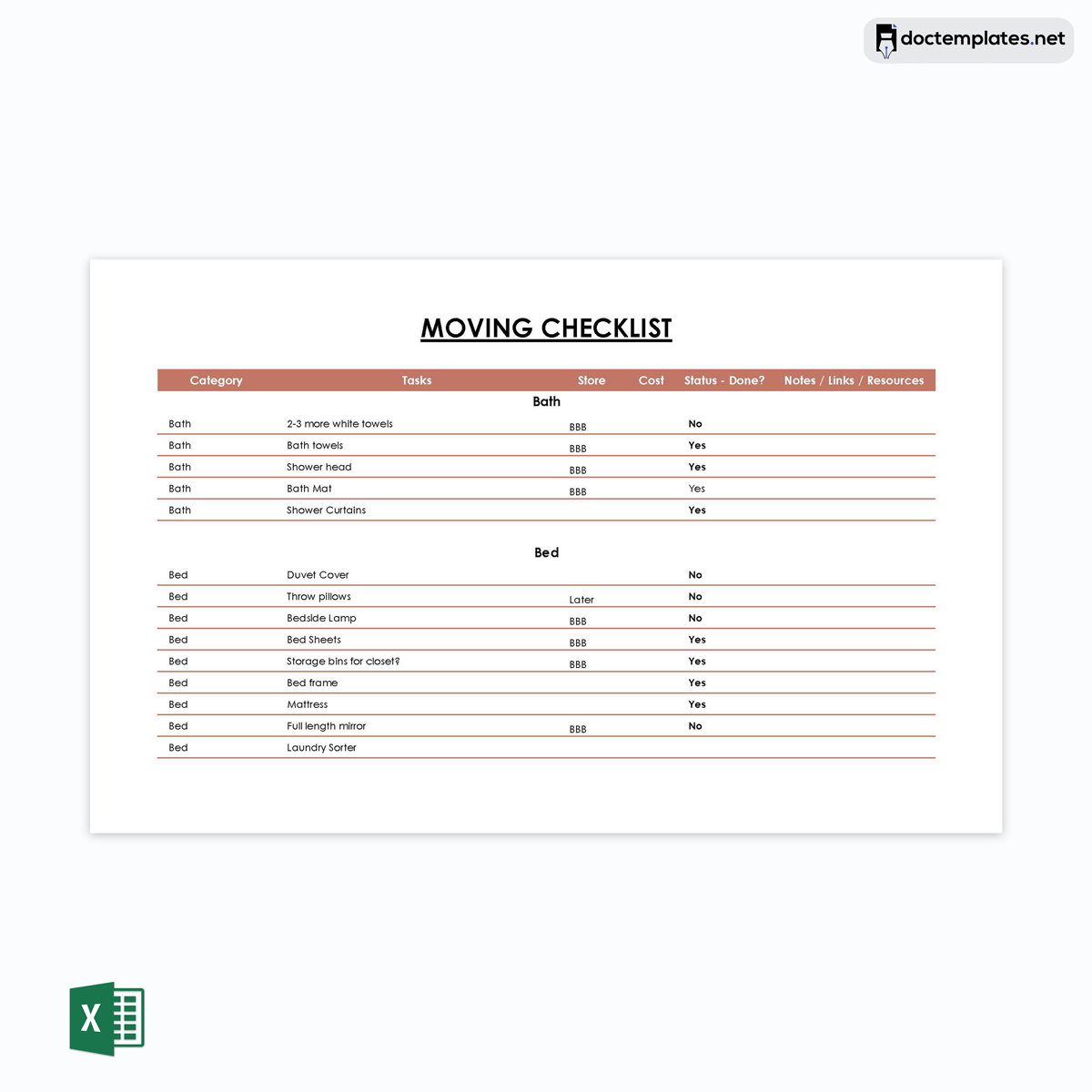 doctemplates.net

MOVING CHECKLIST

| Category | Tasks | Store | Cost | Status - Done? | Notes / Links / Resources |
|---|---|---|---|---|---|
| | Bath | | | | |
| Bath | 2-3 more white towels | BBB | | No | |
| Bath | Bath towels | BBB | | Yes | |
| Bath | Shower head | BBB | | Yes | |
| Bath | Bath Mat | BBB | | Yes | |
| Bath | Shower Curtains | | | Yes | |
| | Bed | | | | |
| Bed | Duvet Cover | | | No | |
| Bed | Throw pillows | Later | | No | |
| Bed | Bedside Lamp | BBB | | No | |
| Bed | Bed Sheets | BBB | | Yes | |
| Bed | Storage bins for closet? | BBB | | Yes | |
| Bed | Bed frame | | | Yes | |
| Bed | Mattress | | | Yes | |
| Bed | Full length mirror | BBB | | No | |
| Bed | Laundry Sorter | | | | |

X